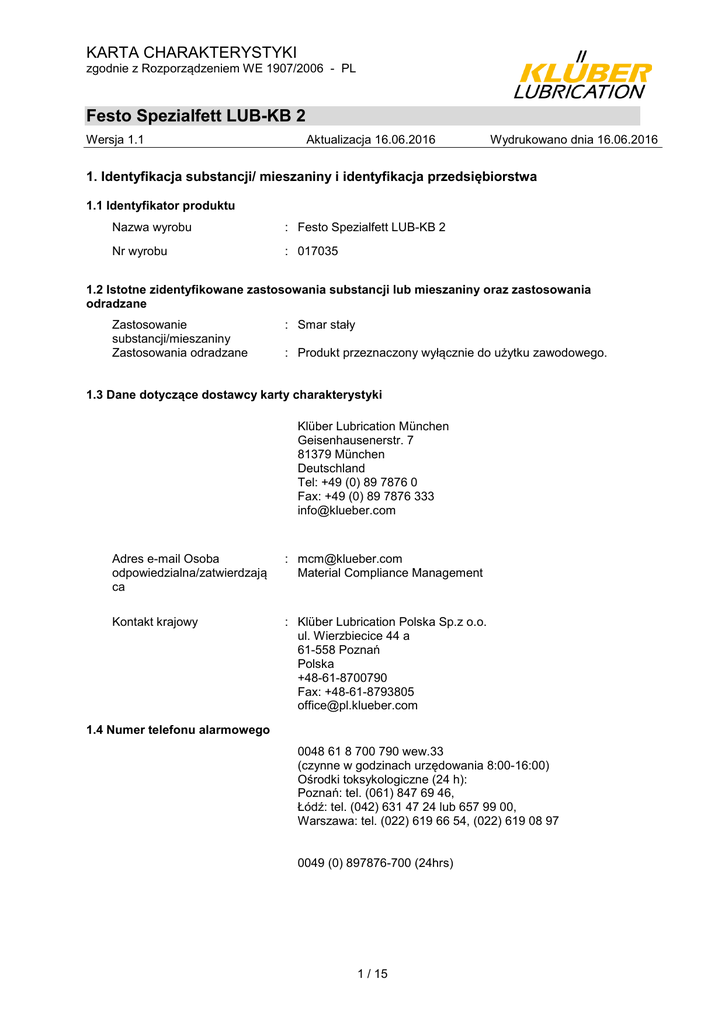 KARTA CHARAKTERYSTYKI
zgodnie z Rozporządzeniem WE 1907/2006 - PL

KLÜBER
LUBRICATION

Festo Spezialfett LUB-KB 2

Wersja 1.1 Aktualizacja 16.06.2016 Wydrukowano dnia 16.06.2016

1. Identyfikacja substancji/ mieszaniny i identyfikacja przedsiębiorstwa

1.1 Identyfikator produktu

Nazwa wyrobu : Festo Spezialfett LUB-KB 2

Nr wyrobu : 017035

1.2 Istotne zidentyfikowane zastosowania substancji lub mieszaniny oraz zastosowania odradzane

Zastosowanie substancji/mieszaniny : Smar stały

Zastosowania odradzane : Produkt przeznaczony wyłącznie do użytku zawodowego.

1.3 Dane dotyczące dostawcy karty charakterystyki

Klüber Lubrication München
Geisenhausenerstr. 7
81379 München
Deutschland
Tel: +49 (0) 89 7876 0
Fax: +49 (0) 89 7876 333
info@klueber.com

Adres e-mail Osoba odpowiedzialna/zatwierdzająca : mcm@klueber.com
Material Compliance Management

Kontakt krajowy : Klüber Lubrication Polska Sp.z o.o.
ul. Wierzbiecice 44 a
61-558 Poznań
Polska
+48-61-8700790
Fax: +48-61-8793805
office@pl.klueber.com

1.4 Numer telefonu alarmowego

0048 61 8 700 790 wew.33
(czynne w godzinach urzędowania 8:00-16:00)
Ośrodki toksykologiczne (24 h):
Poznań: tel. (061) 847 69 46,
Łódź: tel. (042) 631 47 24 lub 657 99 00,
Warszawa: tel. (022) 619 66 54, (022) 619 08 97

0049 (0) 897876-700 (24hrs)

1 / 15